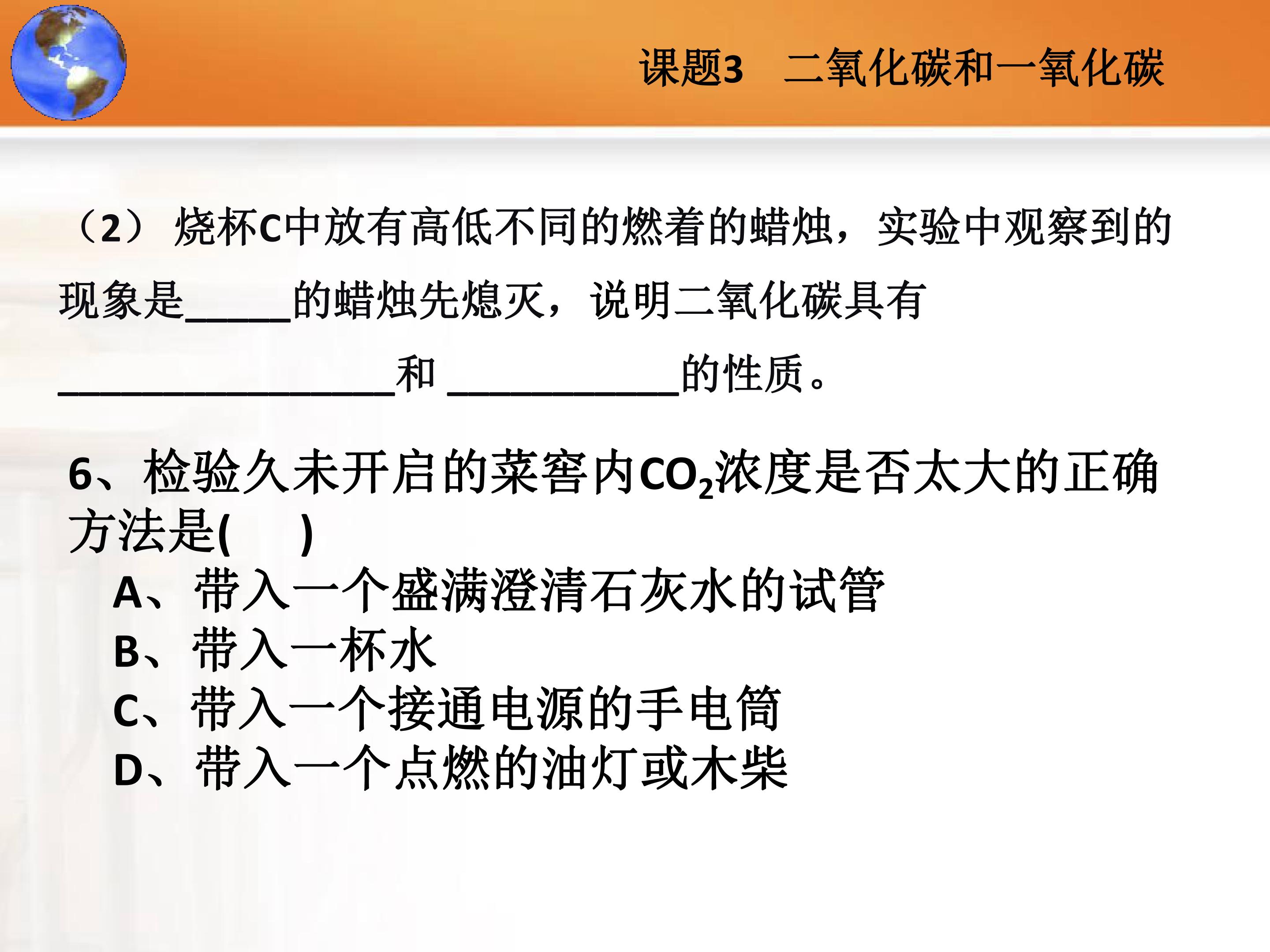 课题3 二氧化碳和一氧化碳

（2）烧杯C中放有高低不同的燃着的蜡烛，实验中观察到的现象是____的蜡烛先熄灭，说明二氧化碳具有____和____的性质。

6、检验久未开启的菜窖内$CO_2$浓度是否太大的正确方法是(　　)
A、带入一个盛满澄清石灰水的试管
B、带入一杯水
C、带入一个接通电源的手电筒
D、带入一个点燃的油灯或木柴